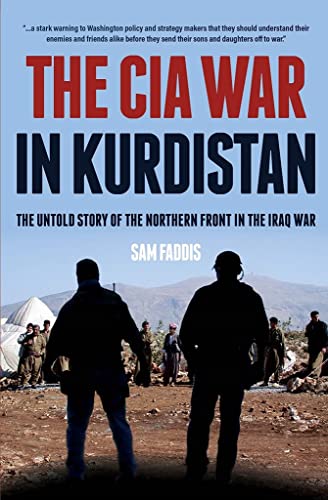 "...a stark warning to Washington policy and strategy makers that they should understand their enemies and friends alike before they send their sons and daughters off to war."

THE CIA WAR IN KURDISTAN

THE UNTOLD STORY OF THE NORTHERN FRONT IN THE IRAQ WAR

SAM FADDIS